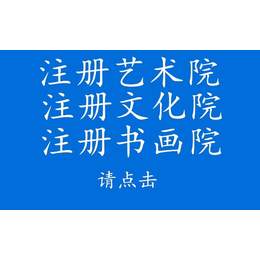 注册艺术院
注册文化院
注册书画院

请点击